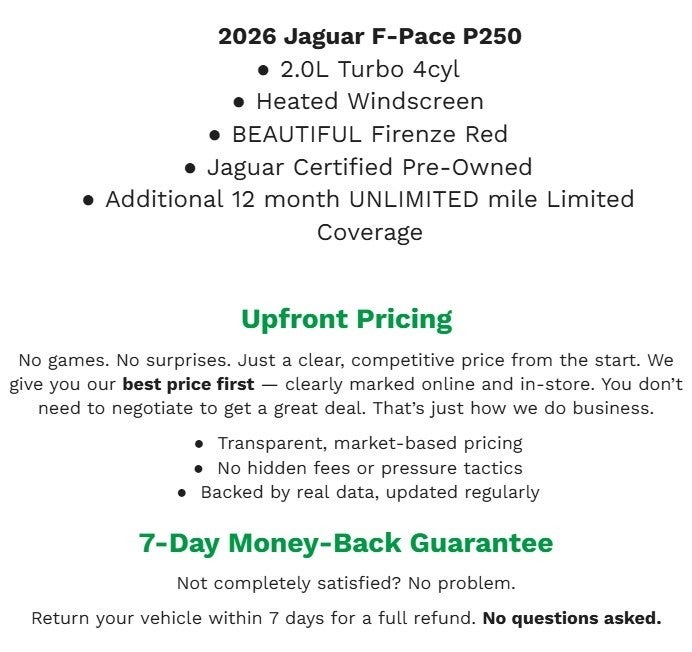 2026 Jaguar F-Pace P250

• 2.0L Turbo 4cyl
• Heated Windscreen
• BEAUTIFUL Firenze Red
• Jaguar Certified Pre-Owned
• Additional 12 month UNLIMITED mile Limited Coverage

Upfront Pricing

No games. No surprises. Just a clear, competitive price from the start. We give you our best price first — clearly marked online and in-store. You don't need to negotiate to get a great deal. That's just how we do business.

• Transparent, market-based pricing
• No hidden fees or pressure tactics
• Backed by real data, updated regularly

7-Day Money-Back Guarantee

Not completely satisfied? No problem.

Return your vehicle within 7 days for a full refund. No questions asked.